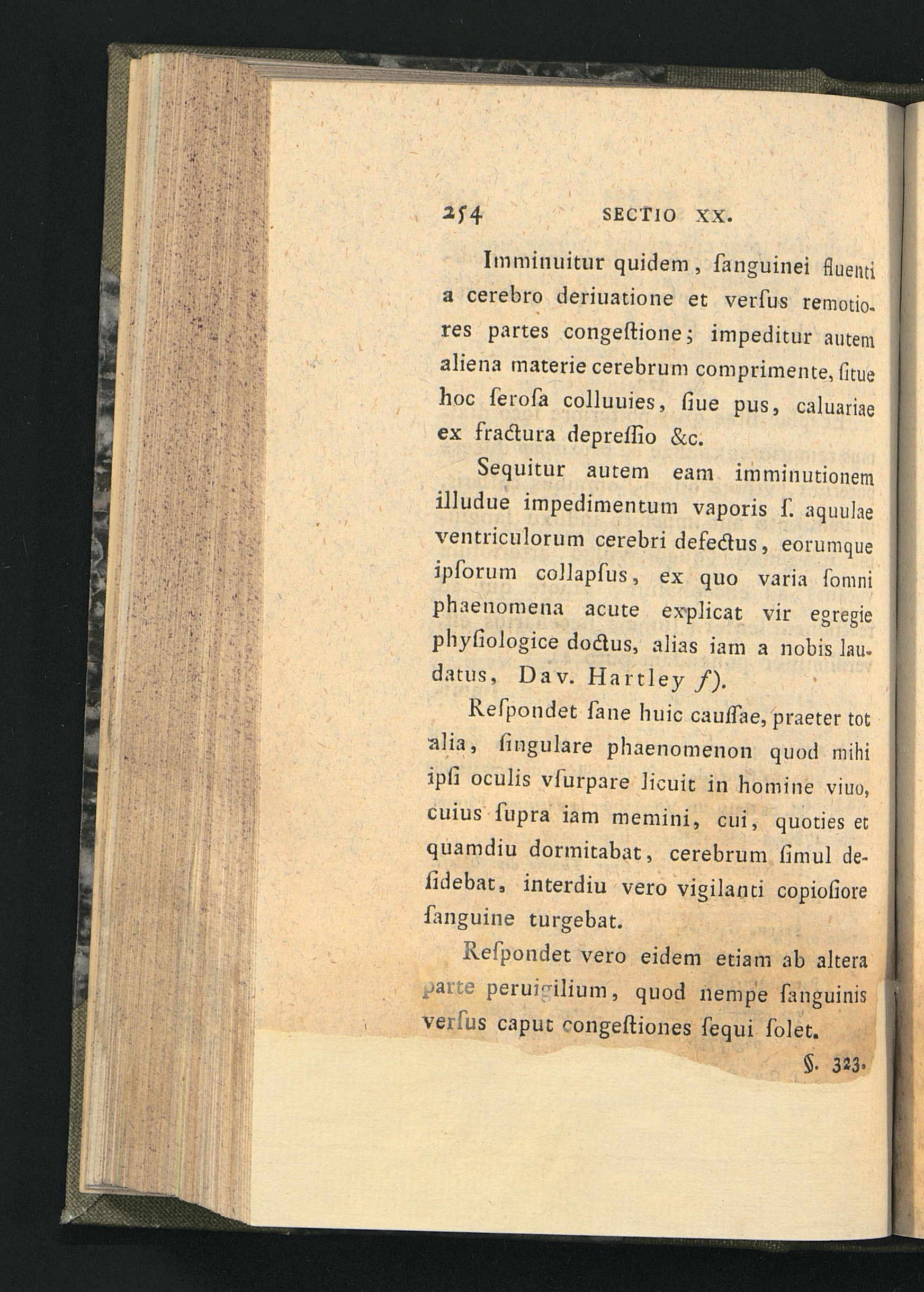 254 SECTIO XX.

Imminuitur quidem, ſanguinei fluenti a cerebro deriuatione et verſus remotiores partes congeſtione; impeditur autem aliena materie cerebrum comprimente, ſitue hoc ſeroſa colluuies, ſiue pus, caluariae ex fractura depreſſio &c.

Sequitur autem eam imminutionem illudue impedimentum vaporis ſ. aquulae ventriculorum cerebri defectus, eorumque ipſorum collapſus, ex quo varia ſomni phaenomena acute explicat vir egregie phyſiologice doctus, alias iam a nobis laudatus, Dav. Hartley f).

Reſpondet ſane huic cauſſae, praeter tot alia, ſingulare phaenomenon quod mihi ipſi oculis vſurpare licuit in homine viuo, cuius ſupra iam memini, cui, quoties et quamdiu dormitabat, cerebrum ſimul deſidebat, interdiu vero vigilanti copioſiore ſanguine turgebat.

Reſpondet vero eidem etiam ab altera parte peruigilium, quod nempe ſanguinis verſus caput congeſtiones ſequi ſolet.

§. 323.